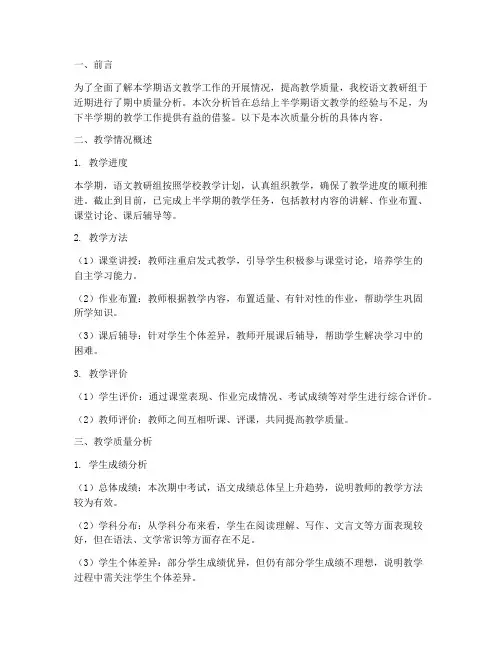 一、前言

为了全面了解本学期语文教学工作的开展情况，提高教学质量，我校语文教研组于近期进行了期中质量分析。本次分析旨在总结上半学期语文教学的经验与不足，为下半学期的教学工作提供有益的借鉴。以下是本次质量分析的具体内容。

二、教学情况概述

1. 教学进度

本学期，语文教研组按照学校教学计划，认真组织教学，确保了教学进度的顺利推进。截止到目前，已完成上半学期的教学任务，包括教材内容的讲解、作业布置、课堂讨论、课后辅导等。

2. 教学方法

（1）课堂讲授：教师注重启发式教学，引导学生积极参与课堂讨论，培养学生的自主学习能力。

（2）作业布置：教师根据教学内容，布置适量、有针对性的作业，帮助学生巩固所学知识。

（3）课后辅导：针对学生个体差异，教师开展课后辅导，帮助学生解决学习中的困难。

3. 教学评价

（1）学生评价：通过课堂表现、作业完成情况、考试成绩等对学生进行综合评价。

（2）教师评价：教师之间互相听课、评课，共同提高教学质量。

三、教学质量分析

1. 学生成绩分析

（1）总体成绩：本次期中考试，语文成绩总体呈上升趋势，说明教师的教学方法较为有效。

（2）学科分布：从学科分布来看，学生在阅读理解、写作、文言文等方面表现较好，但在语法、文学常识等方面存在不足。

（3）学生个体差异：部分学生成绩优异，但仍有部分学生成绩不理想，说明教学过程中需关注学生个体差异。